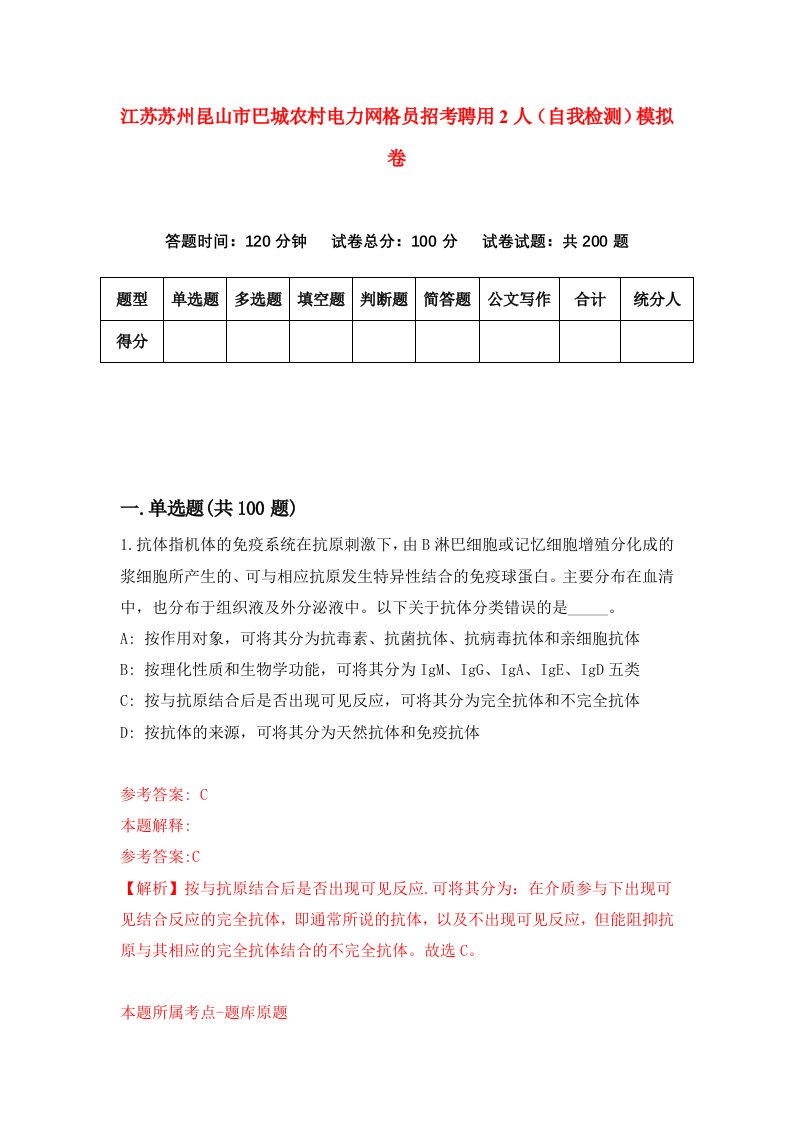 江苏苏州昆山市巴城农村电力网格员招考聘用2人（自我检测）模拟卷

答题时间：120分钟　试卷总分：100分　试卷试题：共200题

| 题型 | 单选题 | 多选题 | 填空题 | 判断题 | 简答题 | 公文写作 | 合计 | 统分人 |
|---|---|---|---|---|---|---|---|---|
| 得分 | | | | | | | | |

一.单选题(共100题)

1.抗体指机体的免疫系统在抗原刺激下，由B淋巴细胞或记忆细胞增殖分化成的浆细胞所产生的、可与相应抗原发生特异性结合的免疫球蛋白。主要分布在血清中，也分布于组织液及外分泌液中。以下关于抗体分类错误的是_____。
A: 按作用对象，可将其分为抗毒素、抗菌抗体、抗病毒抗体和亲细胞抗体
B: 按理化性质和生物学功能，可将其分为IgM、IgG、IgA、IgE、IgD五类
C: 按与抗原结合后是否出现可见反应，可将其分为完全抗体和不完全抗体
D: 按抗体的来源，可将其分为天然抗体和免疫抗体

参考答案: C
本题解释:
参考答案:C
【解析】按与抗原结合后是否出现可见反应.可将其分为：在介质参与下出现可见结合反应的完全抗体，即通常所说的抗体，以及不出现可见反应，但能阻抑抗原与其相应的完全抗体结合的不完全抗体。故选C。

本题所属考点-题库原题